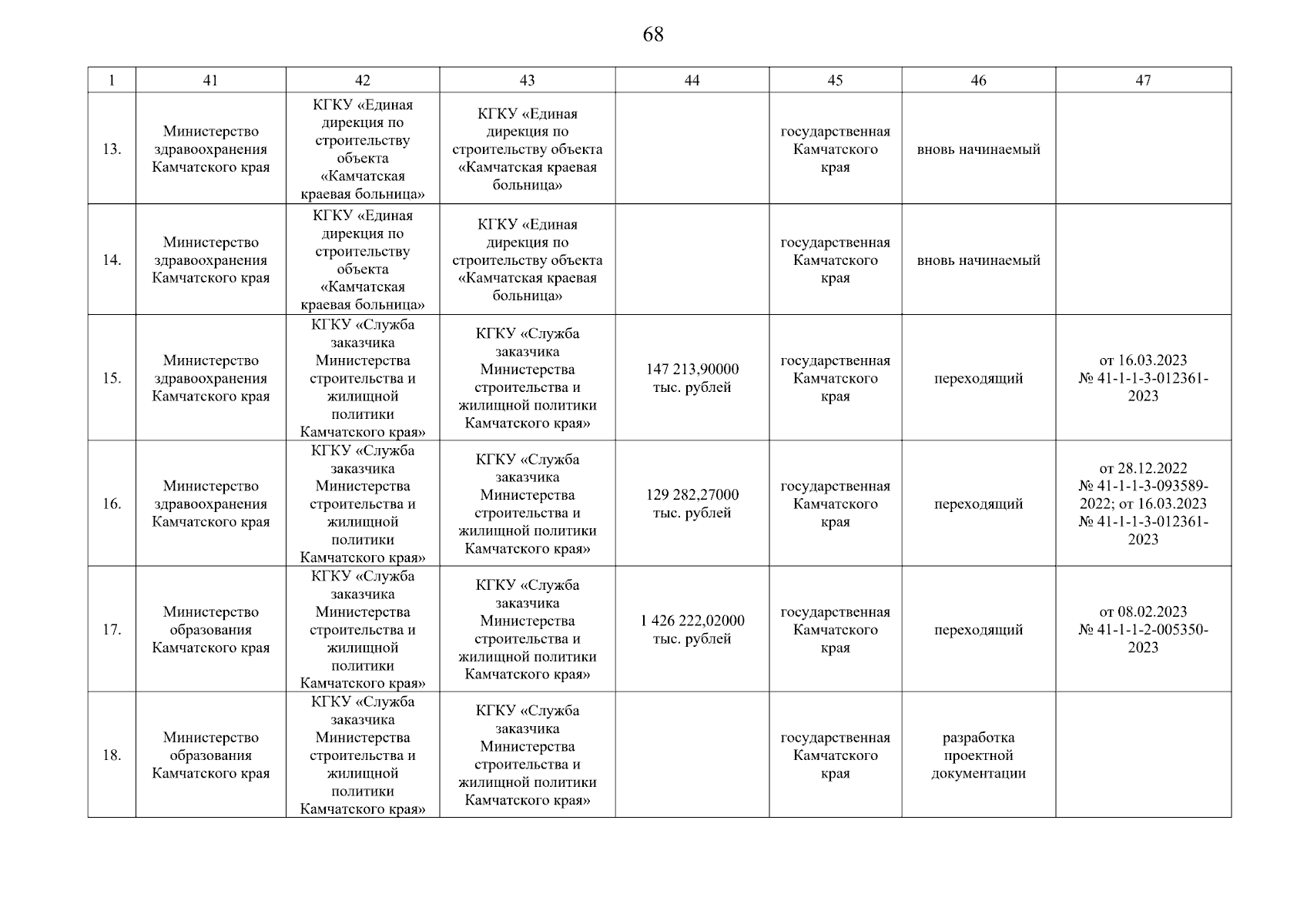 68

| 1 | 41 | 42 | 43 | 44 | 45 | 46 | 47 |
|---|---|---|---|---|---|---|---|
| 13. | Министерство здравоохранения Камчатского края | КГКУ «Единая дирекция по строительству объекта «Камчатская краевая больница» | КГКУ «Единая дирекция по строительству объекта «Камчатская краевая больница» | | государственная Камчатского края | вновь начинаемый | |
| 14. | Министерство здравоохранения Камчатского края | КГКУ «Единая дирекция по строительству объекта «Камчатская краевая больница» | КГКУ «Единая дирекция по строительству объекта «Камчатская краевая больница» | | государственная Камчатского края | вновь начинаемый | |
| 15. | Министерство здравоохранения Камчатского края | КГКУ «Служба заказчика Министерства строительства и жилищной политики Камчатского края» | КГКУ «Служба заказчика Министерства строительства и жилищной политики Камчатского края» | 147 213,90000 тыс. рублей | государственная Камчатского края | переходящий | от 16.03.2023 № 41-1-1-3-012361-2023 |
| 16. | Министерство здравоохранения Камчатского края | КГКУ «Служба заказчика Министерства строительства и жилищной политики Камчатского края» | КГКУ «Служба заказчика Министерства строительства и жилищной политики Камчатского края» | 129 282,27000 тыс. рублей | государственная Камчатского края | переходящий | от 28.12.2022 № 41-1-1-3-093589-2022; от 16.03.2023 № 41-1-1-3-012361-2023 |
| 17. | Министерство образования Камчатского края | КГКУ «Служба заказчика Министерства строительства и жилищной политики Камчатского края» | КГКУ «Служба заказчика Министерства строительства и жилищной политики Камчатского края» | 1 426 222,02000 тыс. рублей | государственная Камчатского края | переходящий | от 08.02.2023 № 41-1-1-2-005350-2023 |
| 18. | Министерство образования Камчатского края | КГКУ «Служба заказчика Министерства строительства и жилищной политики Камчатского края» | КГКУ «Служба заказчика Министерства строительства и жилищной политики Камчатского края» | | государственная Камчатского края | разработка проектной документации | |